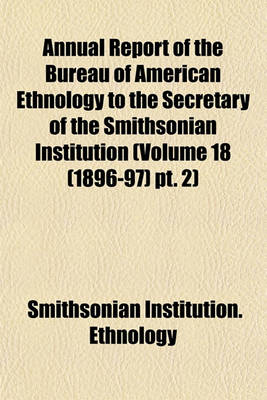 Annual Report of the Bureau of American Ethnology to the Secretary of the Smithsonian Institution (Volume 18 (1896-97) pt. 2)

Smithsonian Institution. Ethnology